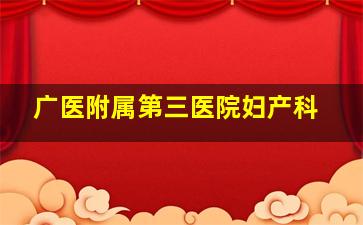 广医附属第三医院妇产科